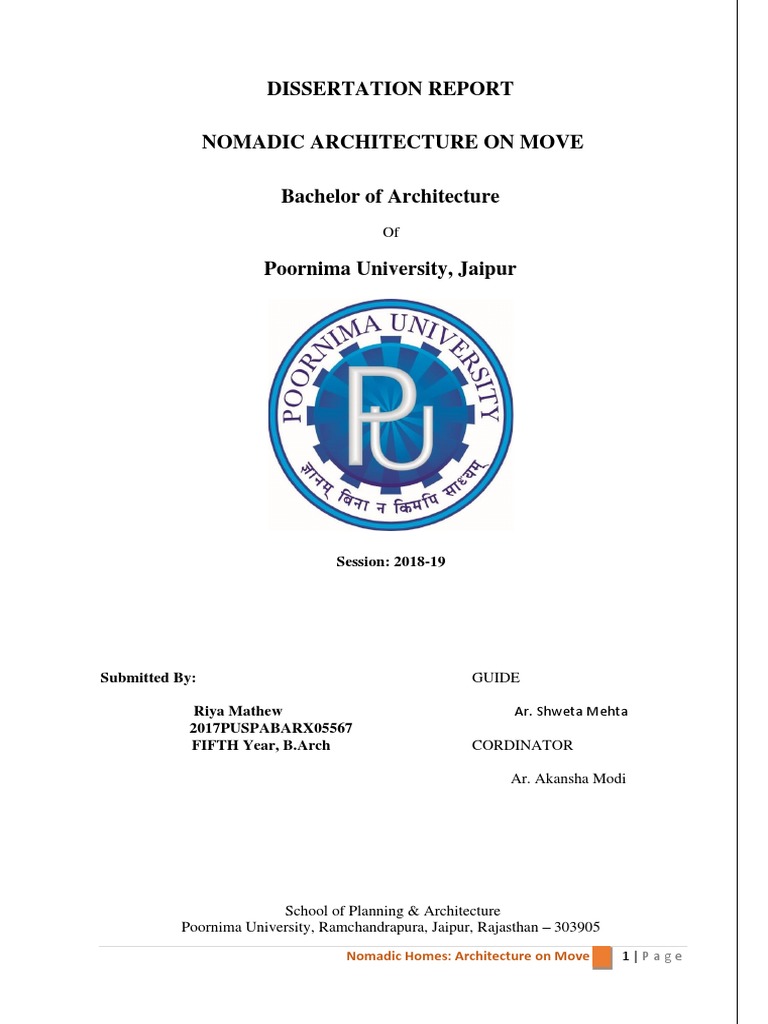 DISSERTATION REPORT

NOMADIC ARCHITECTURE ON MOVE

Bachelor of Architecture

Of

Poornima University, Jaipur

POORNIMA UNIVERSITY

PU

ज्ञानम् बिना न किमपि साध्यम्

Session: 2018-19

Submitted By:

Riya Mathew
2017PUSPABARX05567
FIFTH Year, B.Arch

GUIDE

Ar. Shweta Mehta

CORDINATOR

Ar. Akansha Modi

School of Planning & Architecture
Poornima University, Ramchandrapura, Jaipur, Rajasthan – 303905

Nomadic Homes: Architecture on Move 1 | P a g e